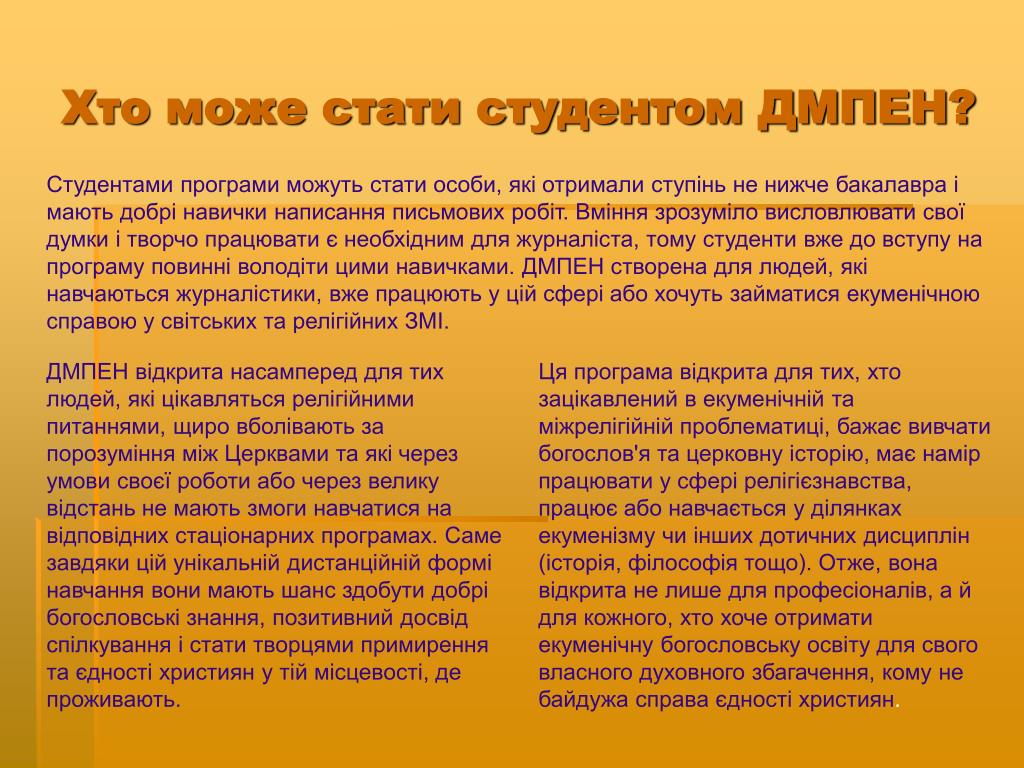 Хто може стати студентом ДМПЕН?

Студентами програми можуть стати особи, які отримали ступінь не нижче бакалавра і мають добрі навички написання письмових робіт. Вміння зрозуміло висловлювати свої думки і творчо працювати є необхідним для журналіста, тому студенти вже до вступу на програму повинні володіти цими навичками. ДМПЕН створена для людей, які навчаються журналістики, вже працюють у цій сфері або хочуть займатися екуменічною справою у світських та релігійних ЗМІ.

ДМПЕН відкрита насамперед для тих людей, які цікавляться релігійними питаннями, щиро вболівають за порозуміння між Церквами та які через умови своєї роботи або через велику відстань не мають змоги навчатися на відповідних стаціонарних програмах. Саме завдяки цій унікальній дистанційній формі навчання вони мають шанс здобути добрі богословські знання, позитивний досвід спілкування і стати творцями примирення та єдності християн у тій місцевості, де проживають.

Ця програма відкрита для тих, хто зацікавлений в екуменічній та міжрелігійній проблематиці, бажає вивчати богослов'я та церковну історію, має намір працювати у сфері релігієзнавства, працює або навчається у ділянках екуменізму чи інших дотичних дисциплін (історія, філософія тощо). Отже, вона відкрита не лише для професіоналів, а й для кожного, хто хоче отримати екуменічну богословську освіту для свого власного духовного збагачення, кому не байдужа справа єдності християн.